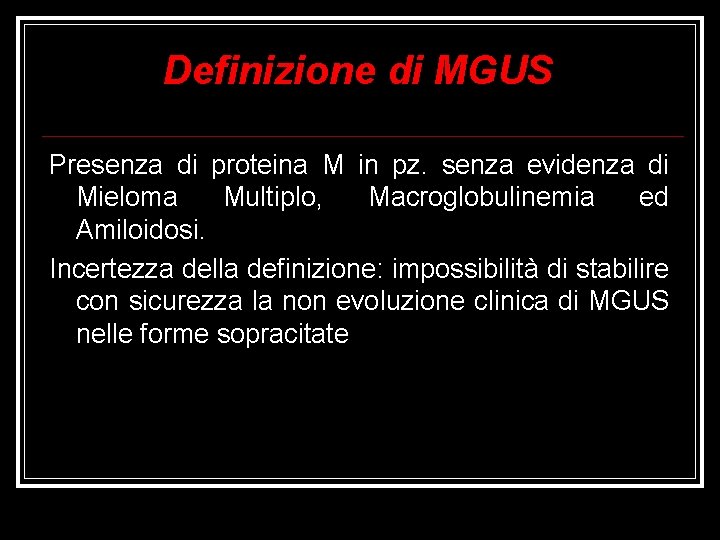 Definizione di MGUS

Presenza di proteina M in pz. senza evidenza di Mieloma Multiplo, Macroglobulinemia ed Amiloidosi.

Incertezza della definizione: impossibilità di stabilire con sicurezza la non evoluzione clinica di MGUS nelle forme sopracitate